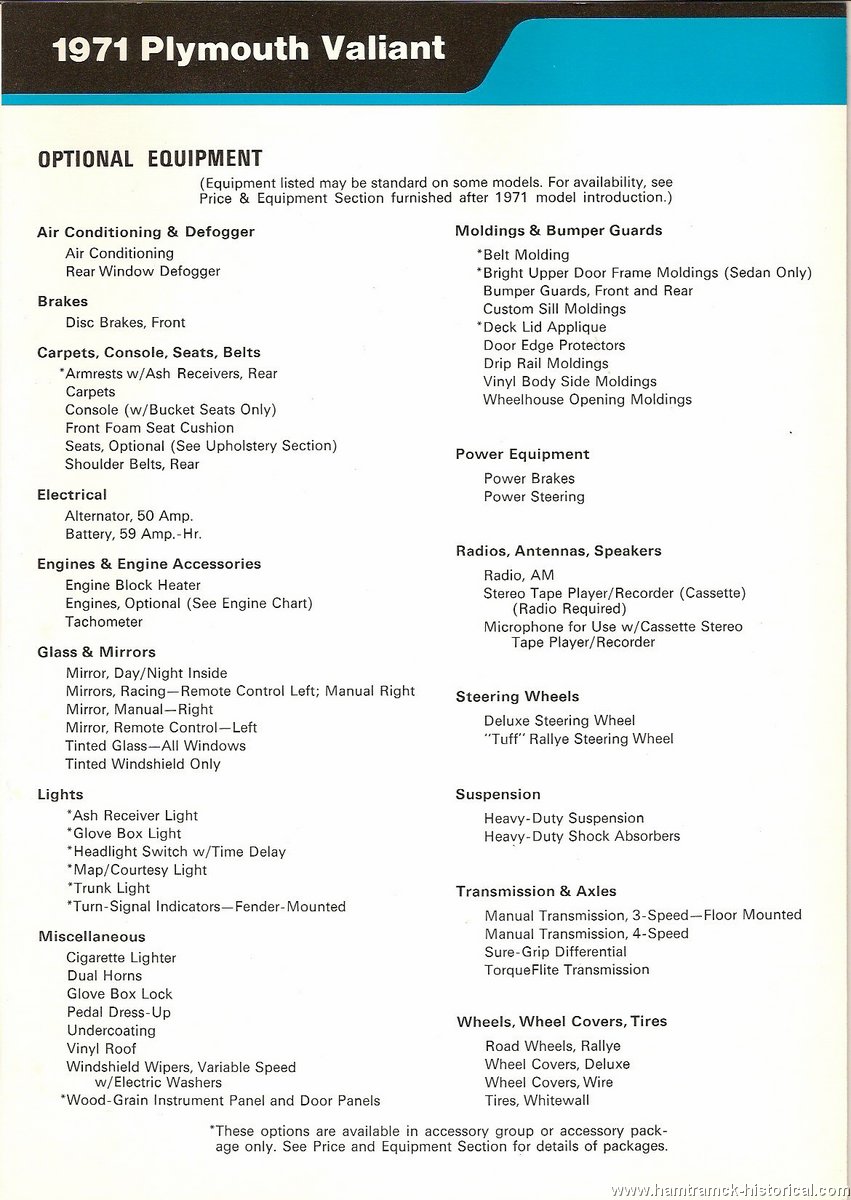 1971 Plymouth Valiant

OPTIONAL EQUIPMENT

(Equipment listed may be standard on some models. For availability, see Price & Equipment Section furnished after 1971 model introduction.)

Air Conditioning & Defogger
Air Conditioning
Rear Window Defogger

Brakes
Disc Brakes, Front

Carpets, Console, Seats, Belts
*Armrests w/Ash Receivers, Rear
Carpets
Console (w/Bucket Seats Only)
Front Foam Seat Cushion
Seats, Optional (See Upholstery Section)
Shoulder Belts, Rear

Electrical
Alternator, 50 Amp.
Battery, 59 Amp.-Hr.

Engines & Engine Accessories
Engine Block Heater
Engines, Optional (See Engine Chart)
Tachometer

Glass & Mirrors
Mirror, Day/Night Inside
Mirrors, Racing—Remote Control Left; Manual Right
Mirror, Manual—Right
Mirror, Remote Control—Left
Tinted Glass—All Windows
Tinted Windshield Only

Lights
*Ash Receiver Light
*Glove Box Light
*Headlight Switch w/Time Delay
*Map/Courtesy Light
*Trunk Light
*Turn-Signal Indicators—Fender-Mounted

Miscellaneous
Cigarette Lighter
Dual Horns
Glove Box Lock
Pedal Dress-Up
Undercoating
Vinyl Roof
Windshield Wipers, Variable Speed w/Electric Washers
*Wood-Grain Instrument Panel and Door Panels

Moldings & Bumper Guards
*Belt Molding
*Bright Upper Door Frame Moldings (Sedan Only)
Bumper Guards, Front and Rear
Custom Sill Moldings
*Deck Lid Applique
Door Edge Protectors
Drip Rail Moldings
Vinyl Body Side Moldings
Wheelhouse Opening Moldings

Power Equipment
Power Brakes
Power Steering

Radios, Antennas, Speakers
Radio, AM
Stereo Tape Player/Recorder (Cassette) (Radio Required)
Microphone for Use w/Cassette Stereo Tape Player/Recorder

Steering Wheels
Deluxe Steering Wheel
"Tuff" Rallye Steering Wheel

Suspension
Heavy-Duty Suspension
Heavy-Duty Shock Absorbers

Transmission & Axles
Manual Transmission, 3-Speed—Floor Mounted
Manual Transmission, 4-Speed
Sure-Grip Differential
TorqueFlite Transmission

Wheels, Wheel Covers, Tires
Road Wheels, Rallye
Wheel Covers, Deluxe
Wheel Covers, Wire
Tires, Whitewall

*These options are available in accessory group or accessory package only. See Price and Equipment Section for details of packages.

www.hamtramck-historical.com